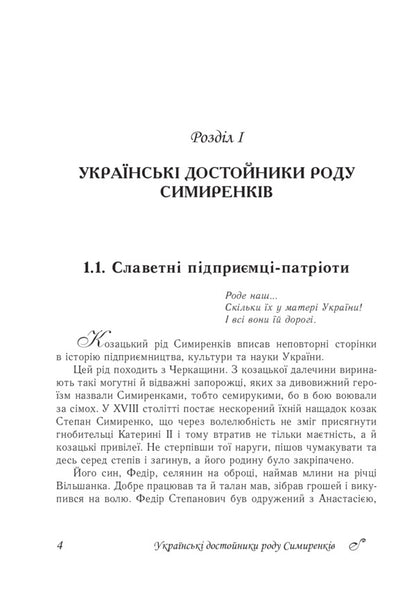 Розділ I

УКРАЇНСЬКІ ДОСТОЙНИКИ РОДУ СИМИРЕНКІВ

1.1. Славетні підприємці-патріоти

Роде наш...
Скільки їх у матері України!
І всі вони їй дорогі.

Козацький рід Симиренків вписав неповторні сторінки в історію підприємництва, культури та науки України.

Цей рід походить з Черкащини. З козацької далечини виринають такі могутні й відважні запорожці, яких за дивовижний героїзм назвали Симиренками, тобто семирукими, бо в бою воювали за сімох. У XVIII столітті постає нескорений їхній нащадок козак Степан Симиренко, що через волелюбність не зміг присягнути гнобительці Катерині II і тому втратив не тільки маєтність, а й козацькі привілеї. Не стерпівши тої наруги, пішов чумакувати та десь серед степів і загинув, а його родину було закріпачено.

Його син, Федір, селянин на оброці, наймав млини на річці Вільшанка. Добре працював та й талан мав, зібрав грошей і викупився на волю. Федір Степанович був одружений з Анастасією,

4 Українські достойники роду Симиренків